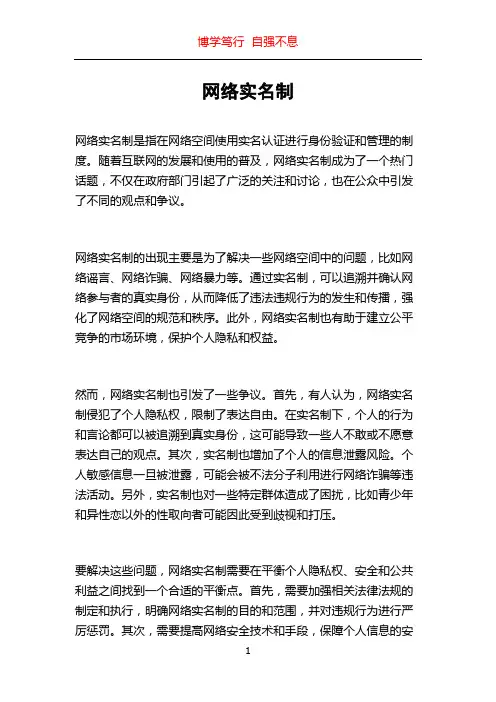 博学笃行 自强不息

网络实名制

网络实名制是指在网络空间使用实名认证进行身份验证和管理的制度。随着互联网的发展和使用的普及，网络实名制成为了一个热门话题，不仅在政府部门引起了广泛的关注和讨论，也在公众中引发了不同的观点和争议。

网络实名制的出现主要是为了解决一些网络空间中的问题，比如网络谣言、网络诈骗、网络暴力等。通过实名制，可以追溯并确认网络参与者的真实身份，从而降低了违法违规行为的发生和传播，强化了网络空间的规范和秩序。此外，网络实名制也有助于建立公平竞争的市场环境，保护个人隐私和权益。

然而，网络实名制也引发了一些争议。首先，有人认为，网络实名制侵犯了个人隐私权，限制了表达自由。在实名制下，个人的行为和言论都可以被追溯到真实身份，这可能导致一些人不敢或不愿意表达自己的观点。其次，实名制也增加了个人的信息泄露风险。个人敏感信息一旦被泄露，可能会被不法分子利用进行网络诈骗等违法活动。另外，实名制也对一些特定群体造成了困扰，比如青少年和异性恋以外的性取向者可能因此受到歧视和打压。

要解决这些问题，网络实名制需要在平衡个人隐私权、安全和公共利益之间找到一个合适的平衡点。首先，需要加强相关法律法规的制定和执行，明确网络实名制的目的和范围，并对违规行为进行严厉惩罚。其次，需要提高网络安全技术和手段，保障个人信息的安

1